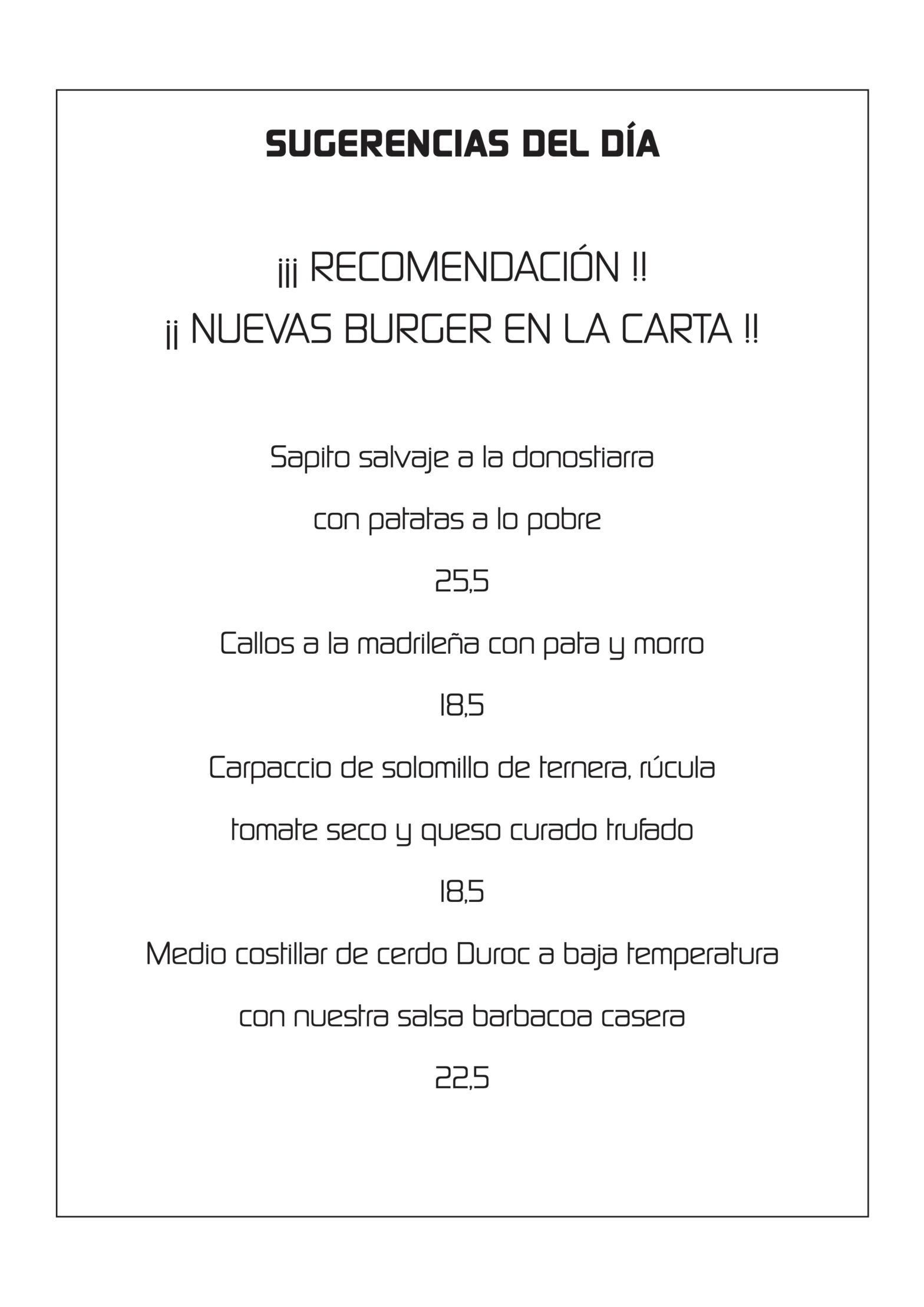 SUGERENCIAS DEL DÍA

¡¡¡ RECOMENDACIÓN !!
¡¡ NUEVAS BURGER EN LA CARTA !!

Sapito salvaje a la donostiarra

con patatas a lo pobre

25,5

Callos a la madrileña con pata y morro

18,5

Carpaccio de solomillo de ternera, rúcula

tomate seco y queso curado trufado

18,5

Medio costillar de cerdo Duroc a baja temperatura

con nuestra salsa barbacoa casera

22,5